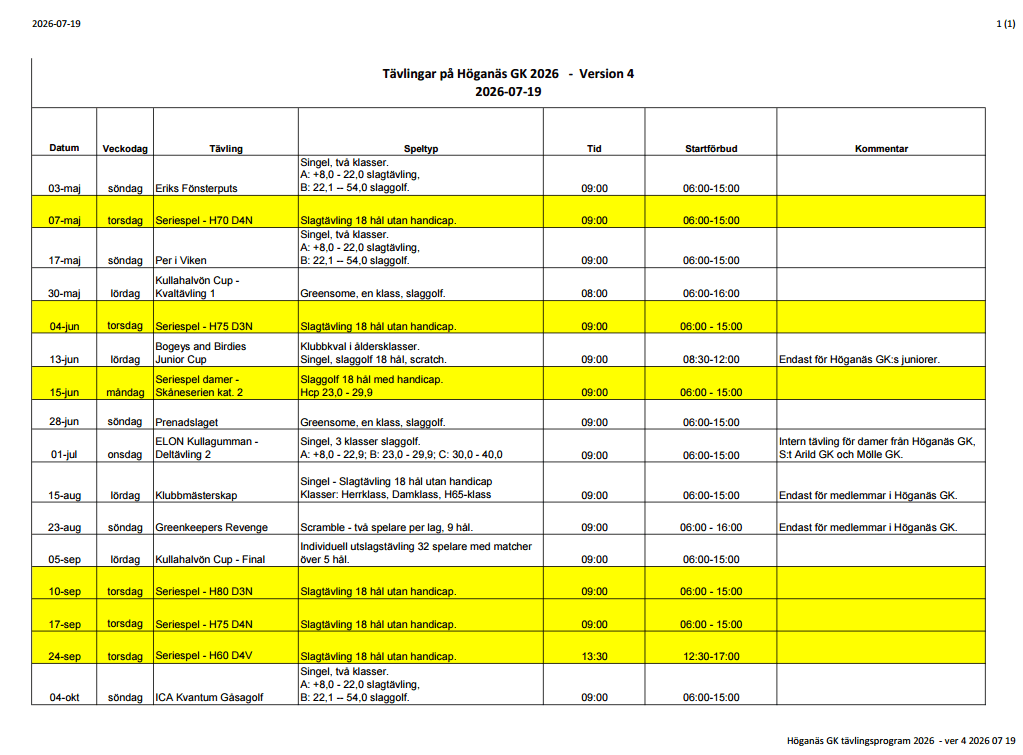 2026-07-19

1 (1)

Tävlingar på Höganäs GK 2026 - Version 4
2026-07-19

| Datum | Veckodag | Tävling | Speltyp | Tid | Startförbud | Kommentar |
|---|---|---|---|---|---|---|
| 03-maj | söndag | Eriks Fönsterputs | Singel, två klasser. A: +8,0 - 22,0 slagtävling, B: 22,1 -- 54,0 slaggolf. | 09:00 | 06:00-15:00 | |
| 07-maj | torsdag | Seriespel - H70 D4N | Slagtävling 18 hål utan handicap. | 09:00 | 06:00-15:00 | |
| 17-maj | söndag | Per i Viken | Singel, två klasser. A: +8,0 - 22,0 slagtävling, B: 22,1 -- 54,0 slaggolf. | 09:00 | 06:00-15:00 | |
| 30-maj | lördag | Kullahalvön Cup - Kvaltävling 1 | Greensome, en klass, slaggolf. | 08:00 | 06:00-16:00 | |
| 04-jun | torsdag | Seriespel - H75 D3N | Slagtävling 18 hål utan handicap. | 09:00 | 06:00 - 15:00 | |
| 13-jun | lördag | Bogeys and Birdies Junior Cup | Klubbkval i åldersklasser. Singel, slaggolf 18 hål, scratch. | 09:00 | 08:30-12:00 | Endast för Höganäs GK:s juniorer. |
| 15-jun | måndag | Seriespel damer - Skåneserien kat. 2 | Slaggolf 18 hål med handicap. Hcp 23,0 - 29,9 | 09:00 | 06:00 - 15:00 | |
| 28-jun | söndag | Prenadslaget | Greensome, en klass, slaggolf. | 09:00 | 06:00-15:00 | |
| 01-jul | onsdag | ELON Kullagumman - Deltävling 2 | Singel, 3 klasser slaggolf. A: +8,0 - 22,9; B: 23,0 - 29,9; C: 30,0 - 40,0 | 09:00 | 06:00-15:00 | Intern tävling för damer från Höganäs GK, S:t Arild GK och Mölle GK. |
| 15-aug | lördag | Klubbmästerskap | Singel - Slagtävling 18 hål utan handicap Klasser: Herrklass, Damklass, H65-klass | 09:00 | 06:00-15:00 | Endast för medlemmar i Höganäs GK. |
| 23-aug | söndag | Greenkeepers Revenge | Scramble - två spelare per lag, 9 hål. | 09:00 | 06:00 - 16:00 | Endast för medlemmar i Höganäs GK. |
| 05-sep | lördag | Kullahalvön Cup - Final | Individuell utslagstävling 32 spelare med matcher över 5 hål. | 09:00 | 06:00-15:00 | |
| 10-sep | torsdag | Seriespel - H80 D3N | Slagtävling 18 hål utan handicap. | 09:00 | 06:00 - 15:00 | |
| 17-sep | torsdag | Seriespel - H75 D4N | Slagtävling 18 hål utan handicap. | 09:00 | 06:00 - 15:00 | |
| 24-sep | torsdag | Seriespel - H60 D4V | Slagtävling 18 hål utan handicap. | 13:30 | 12:30-17:00 | |
| 04-okt | söndag | ICA Kvantum Gåsagolf | Singel, två klasser. A: +8,0 - 22,0 slagtävling, B: 22,1 -- 54,0 slaggolf. | 09:00 | 06:00-15:00 | |

Höganäs GK tävlingsprogram 2026 - ver 4 2026 07 19